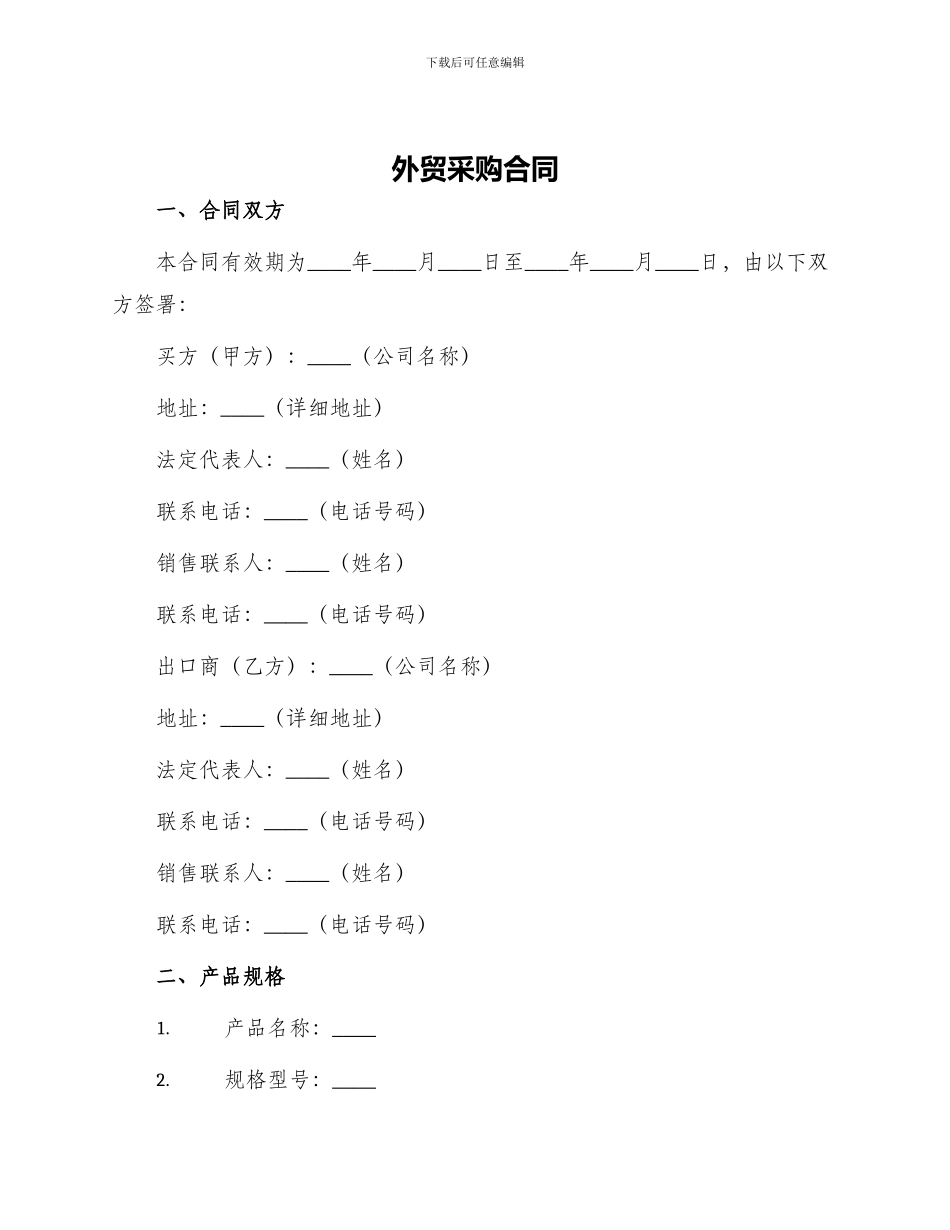 下载后可任意编辑

外贸采购合同

一、合同双方

本合同有效期为____年____月____日至____年____月____日，由以下双方签署：

买方（甲方）：____（公司名称）

地址：____（详细地址）

法定代表人：____（姓名）

联系电话：____（电话号码）

销售联系人：____（姓名）

联系电话：____（电话号码）

出口商（乙方）：____（公司名称）

地址：____（详细地址）

法定代表人：____（姓名）

联系电话：____（电话号码）

销售联系人：____（姓名）

联系电话：____（电话号码）

二、产品规格

1. 产品名称：____

2. 规格型号：____